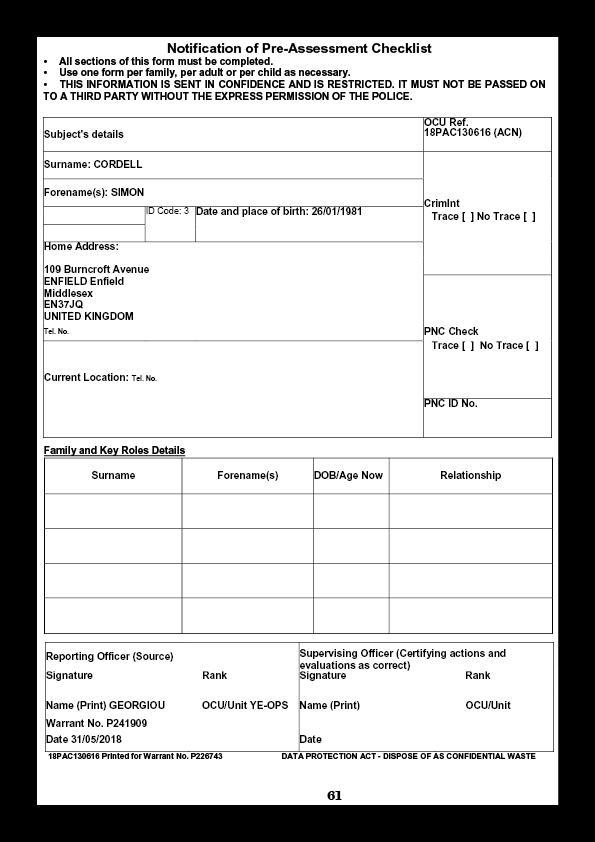 Notification of Pre-Assessment Checklist

• All sections of this form must be completed.
• Use one form per family, per adult or per child as necessary.
• THIS INFORMATION IS SENT IN CONFIDENCE AND IS RESTRICTED. IT MUST NOT BE PASSED ON TO A THIRD PARTY WITHOUT THE EXPRESS PERMISSION OF THE POLICE.

Subject's details

OCU Ref.
18PAC130616 (ACN)

Surname: CORDELL

Forename(s): SIMON

ID Code: 3

Date and place of birth: 26/01/1981

CrimInt
Trace [ ] No Trace [ ]

Home Address:

109 Burncroft Avenue
ENFIELD Enfield
Middlesex
EN37JQ
UNITED KINGDOM
Tel. No.

PNC Check
Trace [ ] No Trace [ ]

Current Location: Tel. No.

PNC ID No.

Family and Key Roles Details

| Surname | Forename(s) | DOB/Age Now | Relationship |
|---|---|---|---|
| | | | |
| | | | |
| | | | |
| | | | |

Reporting Officer (Source)
Signature Rank

Name (Print) GEORGIOU OCU/Unit YE-OPS
Warrant No. P241909
Date 31/05/2018

Supervising Officer (Certifying actions and evaluations as correct)
Signature Rank

Name (Print) OCU/Unit

Date

18PAC130616 Printed for Warrant No. P226743

DATA PROTECTION ACT - DISPOSE OF AS CONFIDENTIAL WASTE

61